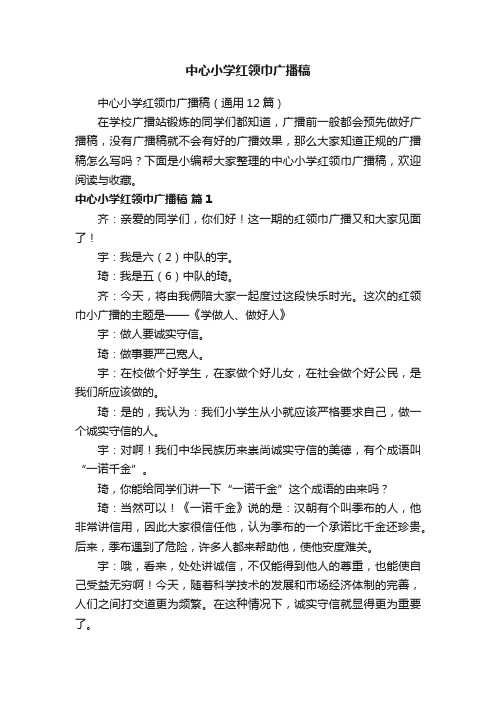 中心小学红领巾广播稿

中心小学红领巾广播稿（通用12篇）

在学校广播站锻炼的同学们都知道，广播前一般都会预先做好广播稿，没有广播稿就不会有好的广播效果，那么大家知道正规的广播稿怎么写吗？下面是小编帮大家整理的中心小学红领巾广播稿，欢迎阅读与收藏。

中心小学红领巾广播稿 篇1

齐：亲爱的同学们，你们好！这一期的红领巾广播又和大家见面了！

宇：我是六（2）中队的宇。

琦：我是五（6）中队的琦。

齐：今天，将由我俩陪大家一起度过这段快乐时光。这次的红领巾小广播的主题是——《学做人、做好人》

宇：做人要诚实守信。

琦：做事要严己宽人。

宇：在校做个好学生，在家做个好儿女，在社会做个好公民，是我们所应该做的。

琦：是的，我认为：我们小学生从小就应该严格要求自己，做一个诚实守信的人。

宇：对啊！我们中华民族历来崇尚诚实守信的美德，有个成语叫“一诺千金”。

琦，你能给同学们讲一下“一诺千金”这个成语的由来吗？

琦：当然可以！《一诺千金》说的是：汉朝有个叫季布的人，他非常讲信用，因此大家很信任他，认为季布的一个承诺比千金还珍贵。后来，季布遇到了危险，许多人都来帮助他，使他安度难关。

宇：哦，看来，处处讲诚信，不仅能得到他人的尊重，也能使自己受益无穷啊！今天，随着科学技术的发展和市场经济体制的完善，人们之间打交道更为频繁。在这种情况下，诚实守信就显得更为重要了。